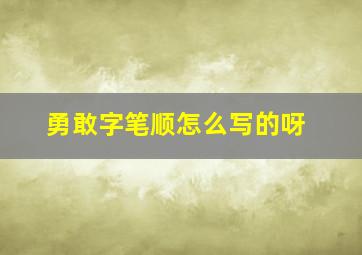 勇敢字笔顺怎么写的呀